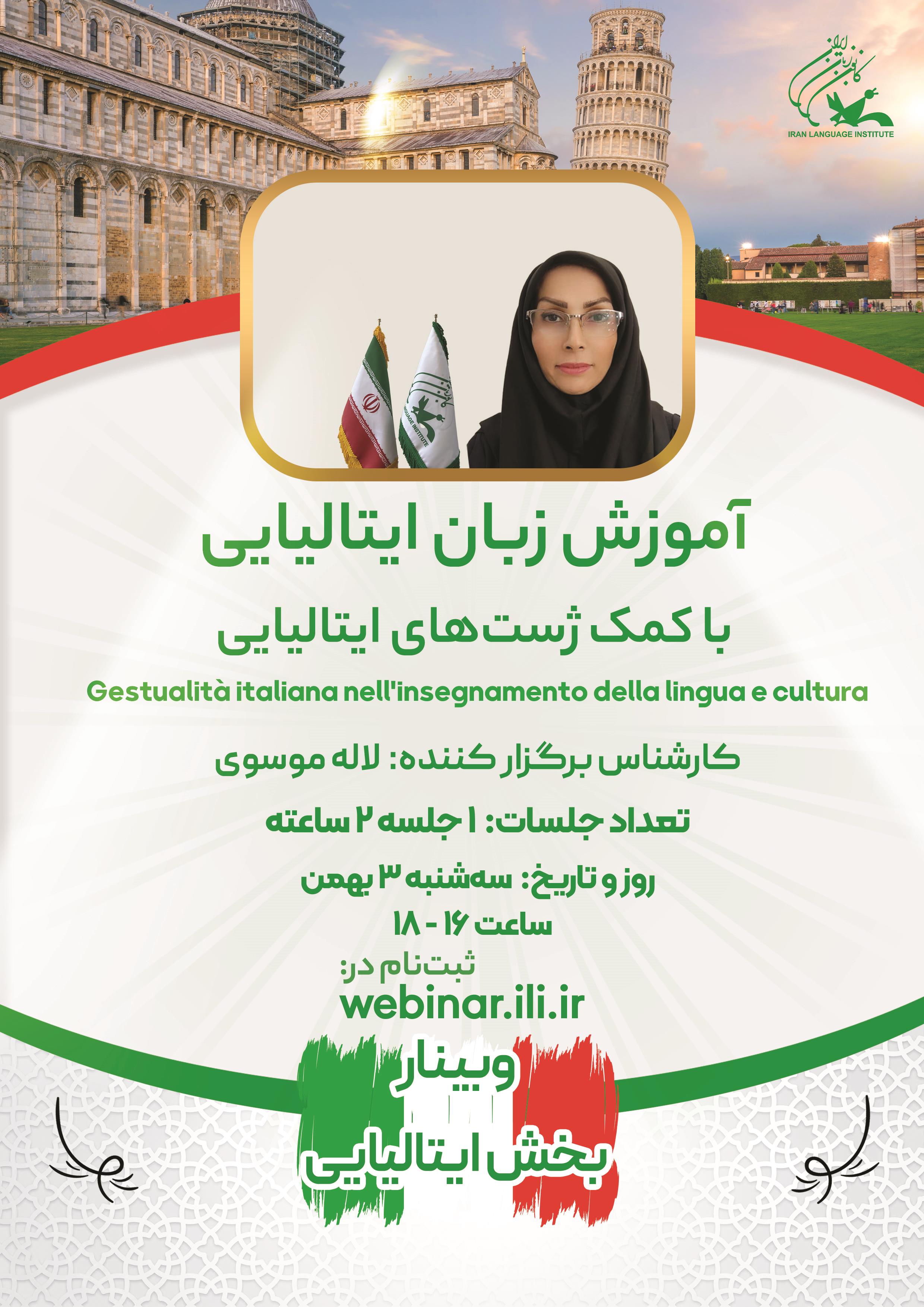 کانون زبان ایران
IRAN LANGUAGE INSTITUTE

آموزش زبان ایتالیایی

با کمک ژست‌های ایتالیایی

Gestualità italiana nell'insegnamento della lingua e cultura

کارشناس برگزار کننده: لاله موسوی

تعداد جلسات: ۱ جلسه ۲ ساعته

روز و تاریخ: سه‌شنبه ۳ بهمن
ساعت ۱۶ - ۱۸

ثبت‌نام در:
webinar.ili.ir

وبینار
بخش ایتالیایی